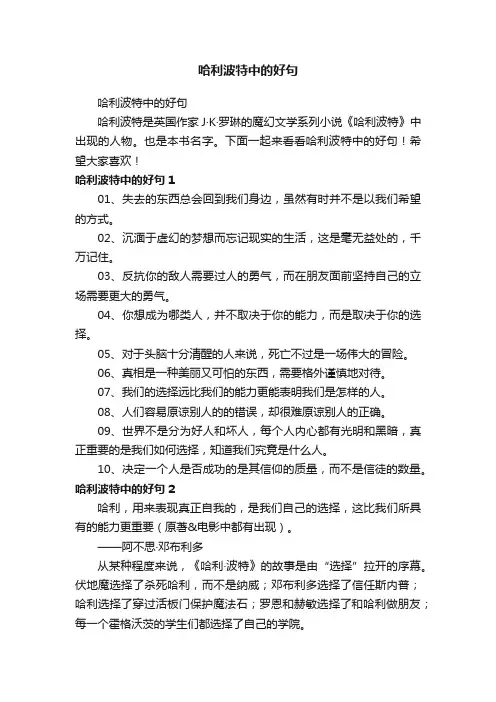 哈利波特中的好句

哈利波特中的好句

哈利波特是英国作家 J·K·罗琳的魔幻文学系列小说《哈利波特》中出现的人物。也是本书名字。下面一起来看看哈利波特中的好句！希望大家喜欢！

哈利波特中的好句 1

01、失去的东西总会回到我们身边，虽然有时并不是以我们希望的方式。

02、沉湎于虚幻的梦想而忘记现实的生活，这是毫无益处的，千万记住。

03、反抗你的敌人需要过人的勇气，而在朋友面前坚持自己的立场需要更大的勇气。

04、你想成为哪类人，并不取决于你的能力，而是取决于你的选择。

05、对于头脑十分清醒的人来说，死亡不过是一场伟大的冒险。

06、真相是一种美丽又可怕的东西，需要格外谨慎地对待。

07、我们的选择远比我们的能力更能表明我们是怎样的人。

08、人们容易原谅别人的的错误，却很难原谅别人的正确。

09、世界不是分为好人和坏人，每个人内心都有光明和黑暗，真正重要的是我们如何选择，知道我们究竟是什么人。

10、决定一个人是否成功的是其信仰的质量，而不是信徒的数量。

哈利波特中的好句 2

哈利，用来表现真正自我的，是我们自己的选择，这比我们所具有的能力更重要（原著&电影中都有出现）。

——阿不思·邓布利多

从某种程度来说，《哈利·波特》的故事是由“选择”拉开的序幕。伏地魔选择了杀死哈利，而不是纳威；邓布利多选择了信任斯内普；哈利选择了穿过活板门保护魔法石；罗恩和赫敏选择了和哈利做朋友；每一个霍格沃茨的学生们都选择了自己的学院。